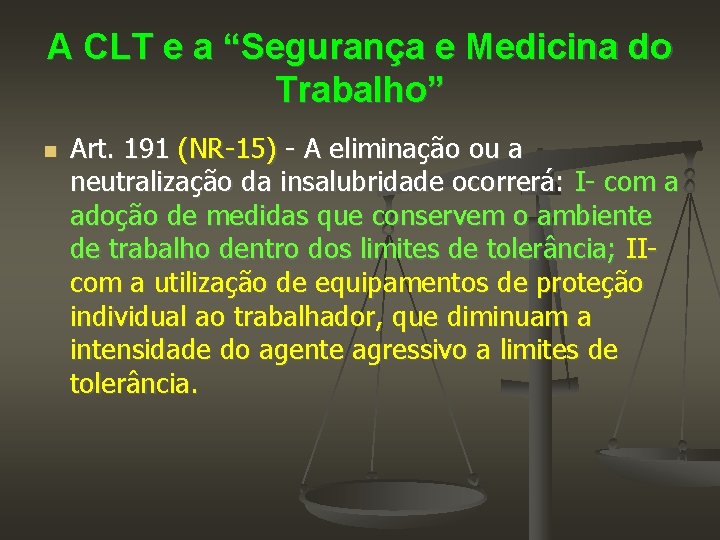 A CLT e a “Segurança e Medicina do Trabalho”

Art. 191 (NR-15) - A eliminação ou a neutralização da insalubridade ocorrerá: I- com a adoção de medidas que conservem o ambiente de trabalho dentro dos limites de tolerância; II- com a utilização de equipamentos de proteção individual ao trabalhador, que diminuam a intensidade do agente agressivo a limites de tolerância.